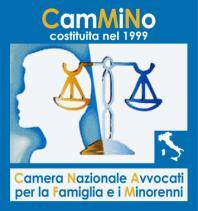 CamMiNo
costituita nel 1999

Camera Nazionale Avvocati per la Famiglia e i Minorenni